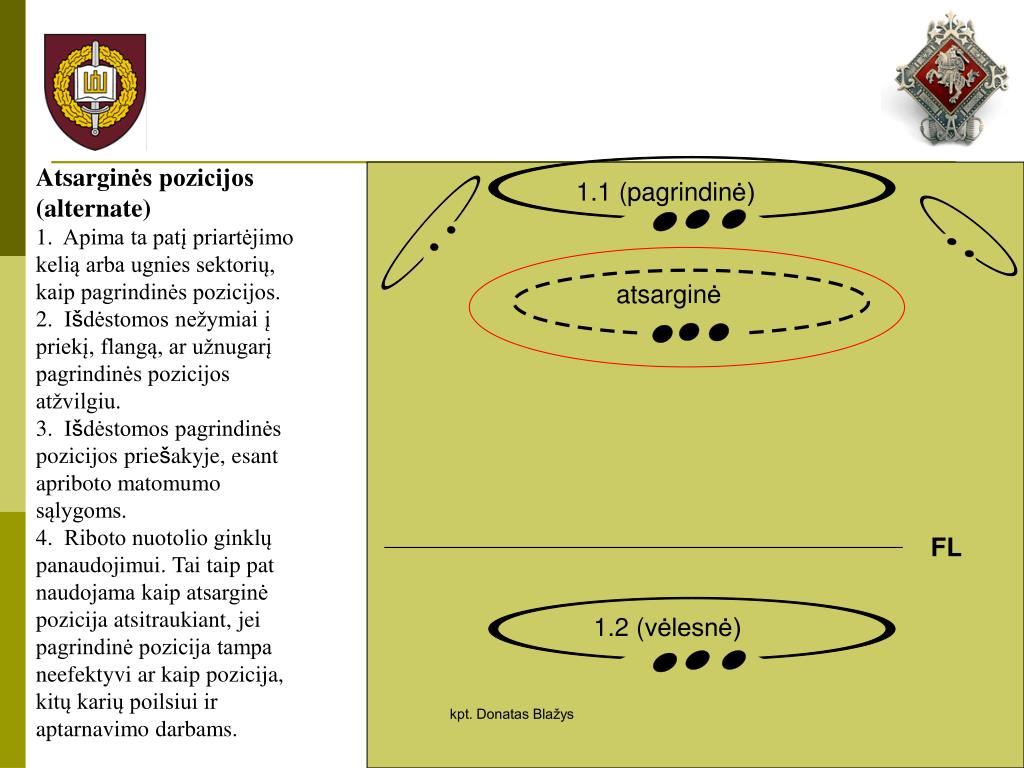 Atsarginės pozicijos (alternate)

1. Apima ta patį priartėjimo kelią arba ugnies sektorių, kaip pagrindinės pozicijos.
2. Išdėstomos nežymiai į priekį, flangą, ar užnugarį pagrindinės pozicijos atžvilgiu.
3. Išdėstomos pagrindinės pozicijos priešakyje, esant apriboto matomumo sąlygoms.
4. Riboto nuotolio ginklų panaudojimui. Tai taip pat naudojama kaip atsarginė pozicija atsitraukiant, jei pagrindinė pozicija tampa neefektyvi ar kaip pozicija, kitų karių poilsiui ir aptarnavimo darbams.

1.1 (pagrindinė)

atsarginė

FL

1.2 (vėlesnė)

kpt. Donatas Blažys